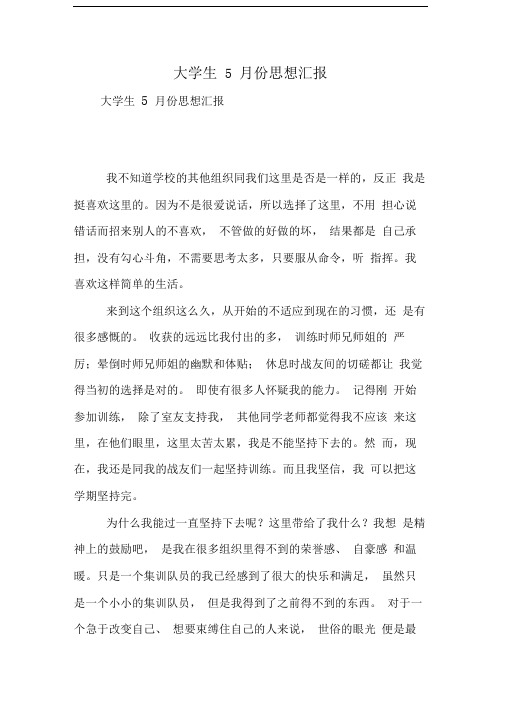 大学生 5 月份思想汇报

大学生 5 月份思想汇报

我不知道学校的其他组织同我们这里是否是一样的，反正 我是挺喜欢这里的。因为不是很爱说话，所以选择了这里，不用 担心说错话而招来别人的不喜欢， 不管做的好做的坏， 结果都是 自己承担，没有勾心斗角，不需要思考太多，只要服从命令，听 指挥。我喜欢这样简单的生活。

来到这个组织这么久，从开始的不适应到现在的习惯，还 是有很多感慨的。 收获的远远比我付出的多， 训练时师兄师姐的 严厉；晕倒时师兄师姐的幽默和体贴； 休息时战友间的切磋都让 我觉得当初的选择是对的。 即使有很多人怀疑我的能力。 记得刚 开始参加训练， 除了室友支持我， 其他同学老师都觉得我不应该 来这里，在他们眼里，这里太苦太累，我是不能坚持下去的。然 而，现在，我还是同我的战友们一起坚持训练。而且我坚信，我 可以把这学期坚持完。

为什么我能过一直坚持下去呢？这里带给了我什么？我想 是精神上的鼓励吧， 是我在很多组织里得不到的荣誉感、 自豪感 和温暖。只是一个集训队员的我已经感到了很大的快乐和满足， 虽然只是一个小小的集训队员， 但是我得到了之前得不到的东西。 对于一个急于改变自己、 想要束缚住自己的人来说， 世俗的眼光 便是最